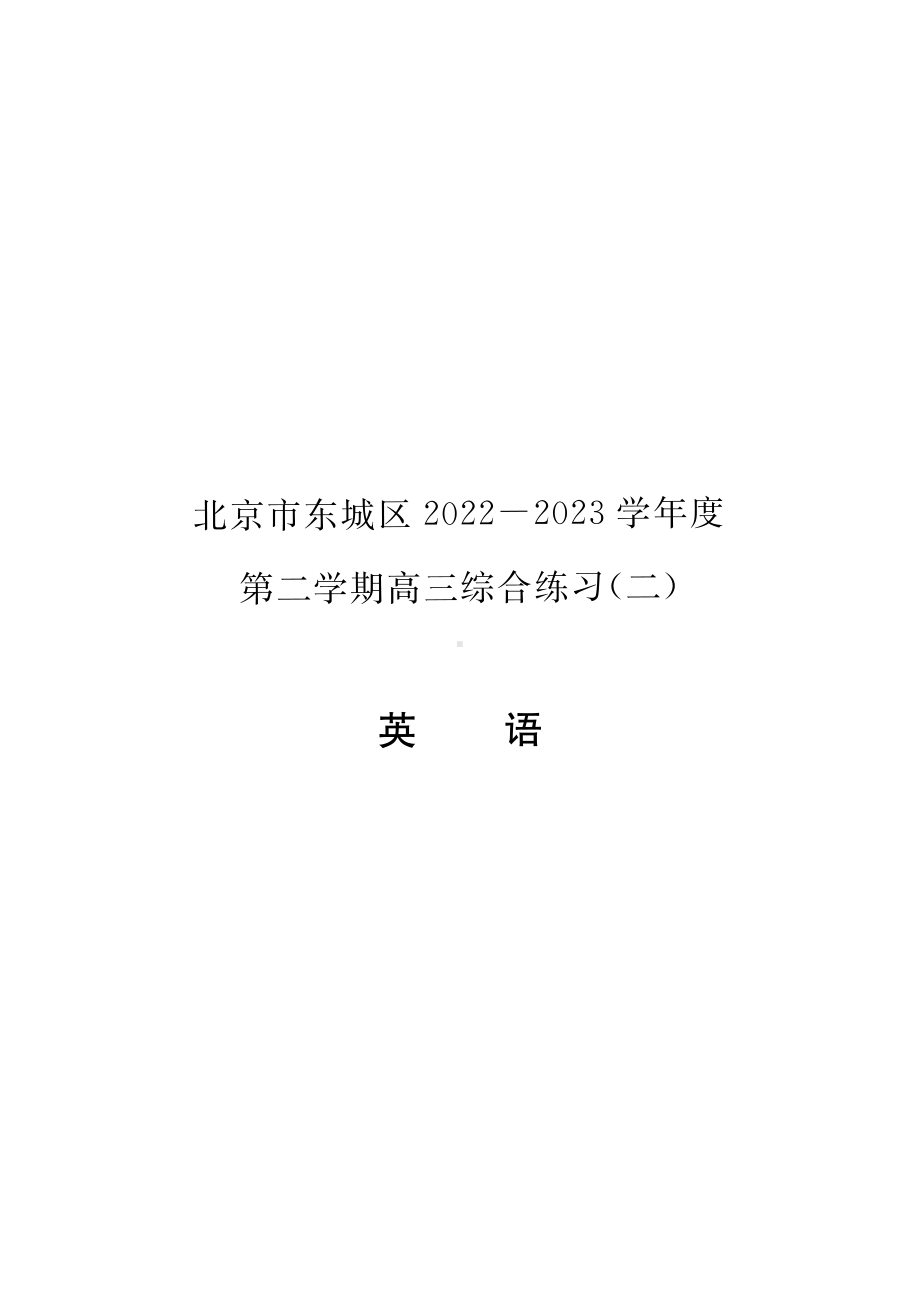 北京市东城区 2022－2023 学年度

第二学期高三综合练习(二)

英　　语